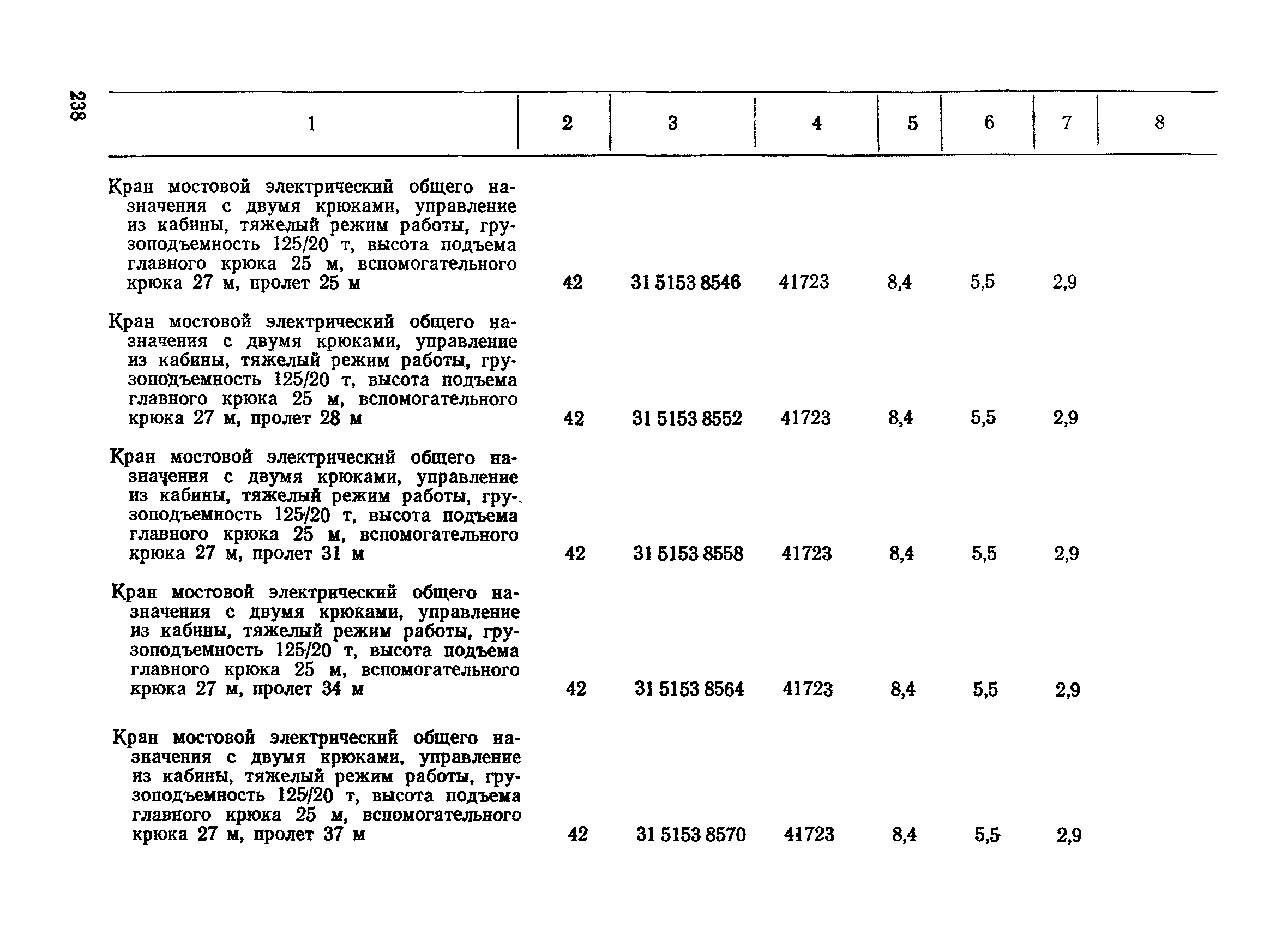 238

| 1 | 2 | 3 | 4 | 5 | 6 | 7 | 8 |
|---|---|---|---|---|---|---|---|
| Кран мостовой электрический общего назначения с двумя крюками, управление из кабины, тяжелый режим работы, грузоподъемность 125/20 т, высота подъема главного крюка 25 м, вспомогательного крюка 27 м, пролет 25 м | 42 | 31 5153 8546 | 41723 | 8,4 | 5,5 | 2,9 | |
| Кран мостовой электрический общего назначения с двумя крюками, управление из кабины, тяжелый режим работы, грузоподъемность 125/20 т, высота подъема главного крюка 25 м, вспомогательного крюка 27 м, пролет 28 м | 42 | 31 5153 8552 | 41723 | 8,4 | 5,5 | 2,9 | |
| Кран мостовой электрический общего назначения с двумя крюками, управление из кабины, тяжелый режим работы, грузоподъемность 125/20 т, высота подъема главного крюка 25 м, вспомогательного крюка 27 м, пролет 31 м | 42 | 31 5153 8558 | 41723 | 8,4 | 5,5 | 2,9 | |
| Кран мостовой электрический общего назначения с двумя крюками, управление из кабины, тяжелый режим работы, грузоподъемность 125/20 т, высота подъема главного крюка 25 м, вспомогательного крюка 27 м, пролет 34 м | 42 | 31 5153 8564 | 41723 | 8,4 | 5,5 | 2,9 | |
| Кран мостовой электрический общего назначения с двумя крюками, управление из кабины, тяжелый режим работы, грузоподъемность 125/20 т, высота подъема главного крюка 25 м, вспомогательного крюка 27 м, пролет 37 м | 42 | 31 5153 8570 | 41723 | 8,4 | 5,5 | 2,9 | |